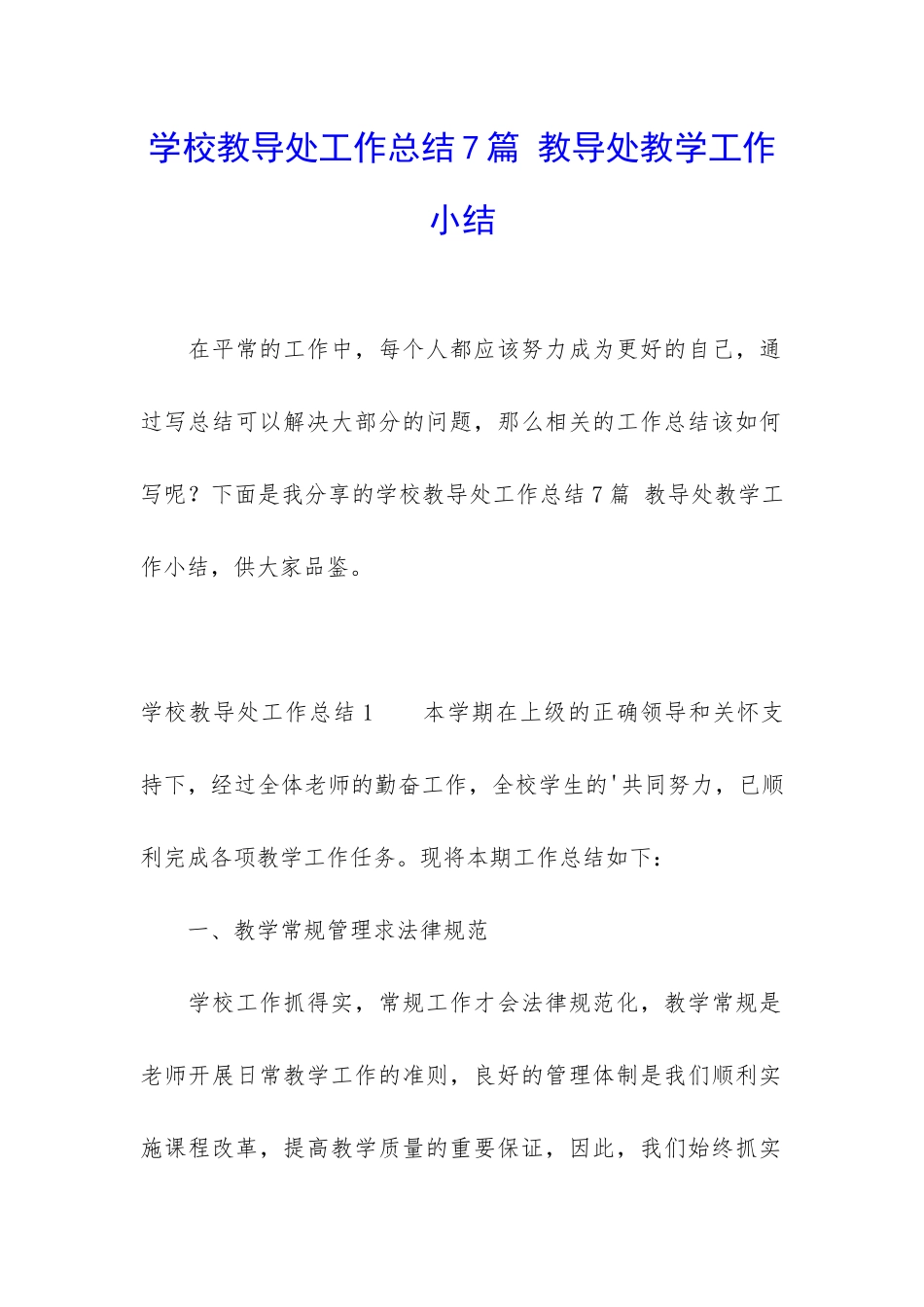 学校教导处工作总结7篇 教导处教学工作小结

在平常的工作中，每个人都应该努力成为更好的自己，通过写总结可以解决大部分的问题，那么相关的工作总结该如何写呢？下面是我分享的学校教导处工作总结7篇 教导处教学工作小结，供大家品鉴。

学校教导处工作总结1　　本学期在上级的正确领导和关怀支持下，经过全体老师的勤奋工作，全校学生的'共同努力，已顺利完成各项教学工作任务。现将本期工作总结如下：

一、教学常规管理求法律规范

学校工作抓得实，常规工作才会法律规范化，教学常规是老师开展日常教学工作的准则，良好的管理体制是我们顺利实施课程改革，提高教学质量的重要保证，因此，我们始终抓实